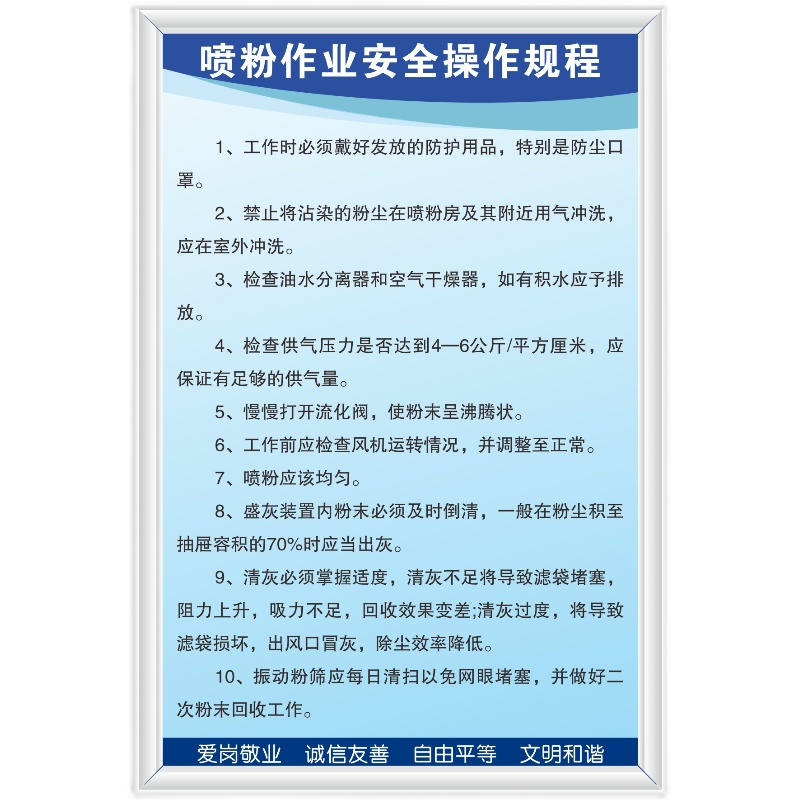 喷粉作业安全操作规程

1、工作时必须戴好发放的防护用品，特别是防尘口罩。

2、禁止将沾染的粉尘在喷粉房及其附近用气冲洗，应在室外冲洗。

3、检查油水分离器和空气干燥器，如有积水应予排放。

4、检查供气压力是否达到4—6公斤/平方厘米，应保证有足够的供气量。

5、慢慢打开流化阀，使粉末呈沸腾状。

6、工作前应检查风机运转情况，并调整至正常。

7、喷粉应该均匀。

8、盛灰装置内粉末必须及时倒清，一般在粉尘积至抽屉容积的70%时应当出灰。

9、清灰必须掌握适度，清灰不足将导致滤袋堵塞，阻力上升，吸力不足，回收效果变差;清灰过度，将导致滤袋损坏，出风口冒灰，除尘效率降低。

10、振动粉筛应每日清扫以免网眼堵塞，并做好二次粉末回收工作。

爱岗敬业　诚信友善　自由平等　文明和谐